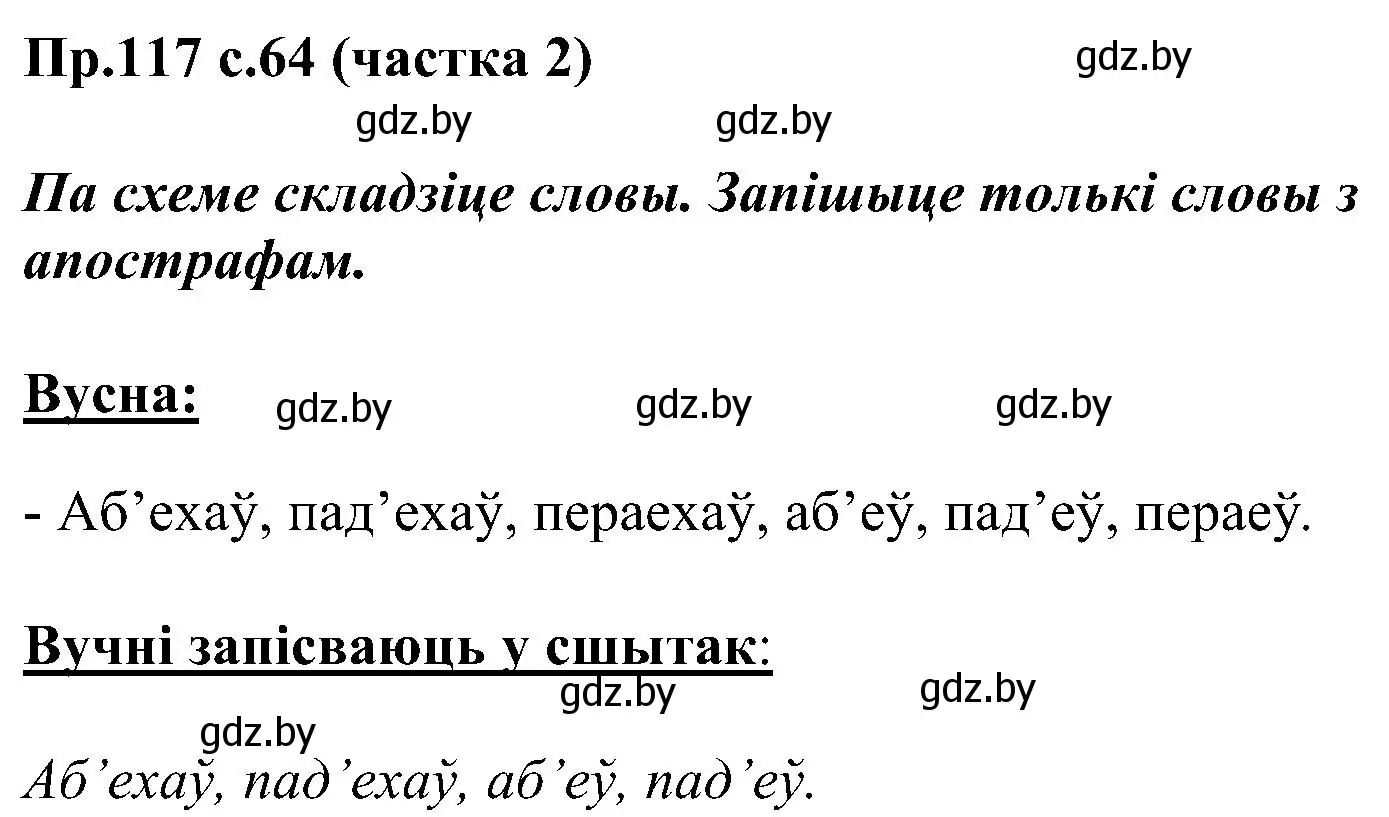 Пр.117 с.64 (частка 2)

gdz.by

gdz.by gdz.by

Па схеме складзіце словы. Запішыце толькі словы з апострафам.

Вусна: gdz.by gdz.by gdz.by

- Аб’ехаў, пад’ехаў, пераехаў, аб’еў, пад’еў, пераеў.

Вучні запісваюць у сшытак:

gdz.by gdz.by

gdz.by

Аб’ехаў, пад’ехаў, аб’еў, пад’еў.